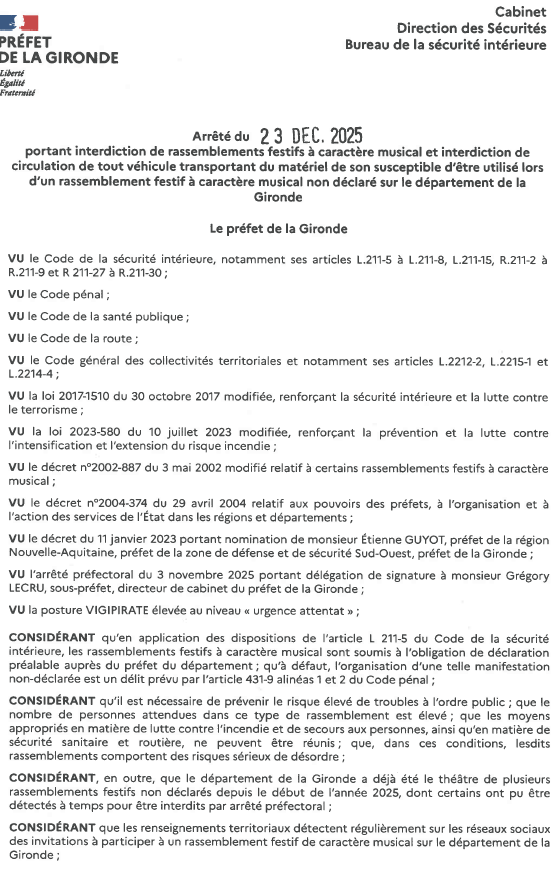 PRÉFET
DE LA GIRONDE
Liberté
Égalité
Fraternité

Cabinet
Direction des Sécurités
Bureau de la sécurité intérieure

Arrêté du 23 DEC. 2025
portant interdiction de rassemblements festifs à caractère musical et interdiction de circulation de tout véhicule transportant du matériel de son susceptible d'être utilisé lors d'un rassemblement festif à caractère musical non déclaré sur le département de la Gironde

Le préfet de la Gironde

VU le Code de la sécurité intérieure, notamment ses articles L.211-5 à L.211-8, L.211-15, R.211-2 à R.211-9 et R 211-27 à R.211-30 ;

VU le Code pénal ;

VU le Code de la santé publique ;

VU le Code de la route ;

VU le Code général des collectivités territoriales et notamment ses articles L.2212-2, L.2215-1 et L.2214-4 ;

VU la loi 2017-1510 du 30 octobre 2017 modifiée, renforçant la sécurité intérieure et la lutte contre le terrorisme ;

VU la loi 2023-580 du 10 juillet 2023 modifiée, renforçant la prévention et la lutte contre l'intensification et l'extension du risque incendie ;

VU le décret n°2002-887 du 3 mai 2002 modifié relatif à certains rassemblements festifs à caractère musical ;

VU le décret n°2004-374 du 29 avril 2004 relatif aux pouvoirs des préfets, à l'organisation et à l'action des services de l'État dans les régions et départements ;

VU le décret du 11 janvier 2023 portant nomination de monsieur Étienne GUYOT, préfet de la région Nouvelle-Aquitaine, préfet de la zone de défense et de sécurité Sud-Ouest, préfet de la Gironde ;

VU l'arrêté préfectoral du 3 novembre 2025 portant délégation de signature à monsieur Grégory LECRU, sous-préfet, directeur de cabinet du préfet de la Gironde ;

VU la posture VIGIPIRATE élevée au niveau « urgence attentat » ;

CONSIDÉRANT qu'en application des dispositions de l'article L 211-5 du Code de la sécurité intérieure, les rassemblements festifs à caractère musical sont soumis à l'obligation de déclaration préalable auprès du préfet du département ; qu'à défaut, l'organisation d'une telle manifestation non-déclarée est un délit prévu par l'article 431-9 alinéas 1 et 2 du Code pénal ;

CONSIDÉRANT qu'il est nécessaire de prévenir le risque élevé de troubles à l'ordre public ; que le nombre de personnes attendues dans ce type de rassemblement est élevé ; que les moyens appropriés en matière de lutte contre l'incendie et de secours aux personnes, ainsi qu'en matière de sécurité sanitaire et routière, ne peuvent être réunis ; que, dans ces conditions, lesdits rassemblements comportent des risques sérieux de désordre ;

CONSIDÉRANT, en outre, que le département de la Gironde a déjà été le théâtre de plusieurs rassemblements festifs non déclarés depuis le début de l'année 2025, dont certains ont pu être détectés à temps pour être interdits par arrêté préfectoral ;

CONSIDÉRANT que les renseignements territoriaux détectent régulièrement sur les réseaux sociaux des invitations à participer à un rassemblement festif de caractère musical sur le département de la Gironde ;